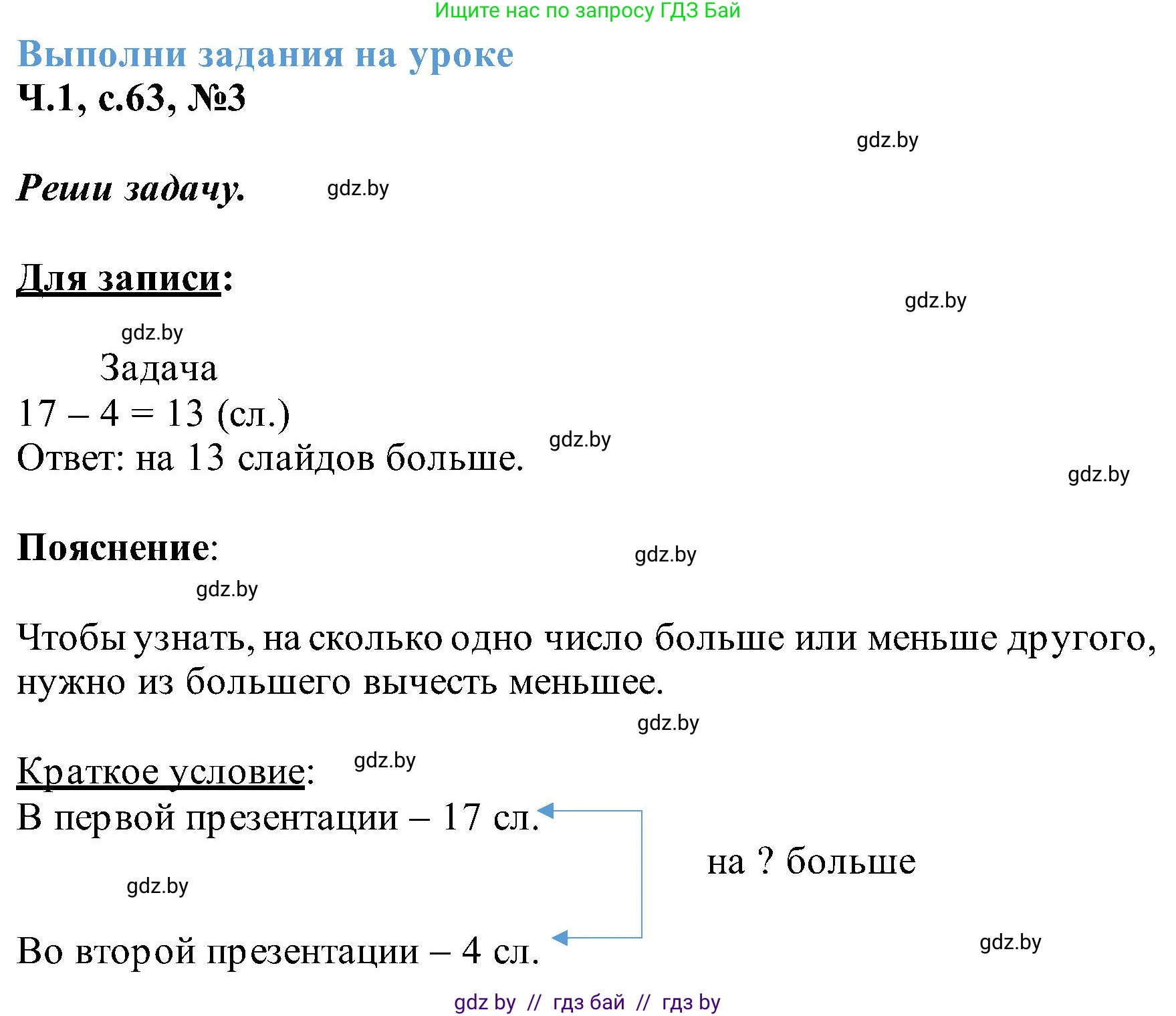 Ищите нас по запросу ГДЗ Бай

Выполни задания на уроке

Ч.1, с.63, №3

gdz.by

Реши задачу. gdz.by

Для записи:

gdz.by

gdz.by

Задача

$17 - 4 = 13$ (сл.)

Ответ: на 13 слайдов больше. gdz.by

gdz.by

Пояснение: gdz.by

gdz.by

Чтобы узнать, на сколько одно число больше или меньше другого, нужно из большего вычесть меньшее.

gdz.by

Краткое условие: gdz.by

В первой презентации – 17 сл.

на ? больше

gdz.by

Во второй презентации – 4 сл.

gdz.by

gdz by // гдз бай // гдз by